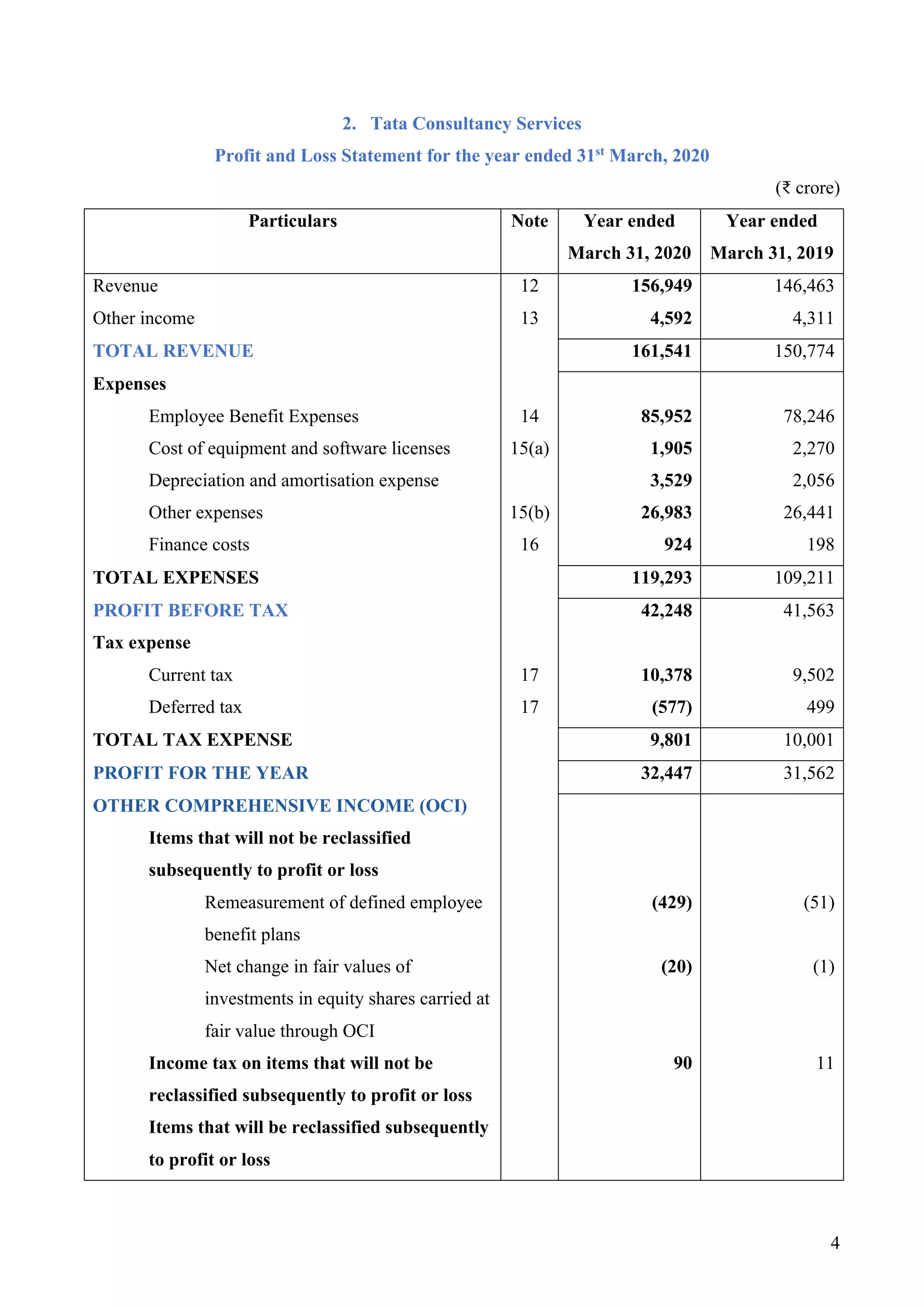 2. Tata Consultancy Services

Profit and Loss Statement for the year ended 31$^{st}$ March, 2020

(₹ crore)

| Particulars | Note | Year ended March 31, 2020 | Year ended March 31, 2019 |
|---|---|---|---|
| Revenue | 12 | 156,949 | 146,463 |
| Other income | 13 | 4,592 | 4,311 |
| TOTAL REVENUE | | 161,541 | 150,774 |
| Expenses | | | |
| Employee Benefit Expenses | 14 | 85,952 | 78,246 |
| Cost of equipment and software licenses | 15(a) | 1,905 | 2,270 |
| Depreciation and amortisation expense | | 3,529 | 2,056 |
| Other expenses | 15(b) | 26,983 | 26,441 |
| Finance costs | 16 | 924 | 198 |
| TOTAL EXPENSES | | 119,293 | 109,211 |
| PROFIT BEFORE TAX | | 42,248 | 41,563 |
| Tax expense | | | |
| Current tax | 17 | 10,378 | 9,502 |
| Deferred tax | 17 | (577) | 499 |
| TOTAL TAX EXPENSE | | 9,801 | 10,001 |
| PROFIT FOR THE YEAR | | 32,447 | 31,562 |
| OTHER COMPREHENSIVE INCOME (OCI) | | | |
| Items that will not be reclassified subsequently to profit or loss | | | |
| Remeasurement of defined employee benefit plans | | (429) | (51) |
| Net change in fair values of investments in equity shares carried at fair value through OCI | | (20) | (1) |
| Income tax on items that will not be reclassified subsequently to profit or loss | | 90 | 11 |
| Items that will be reclassified subsequently to profit or loss | | | |

4